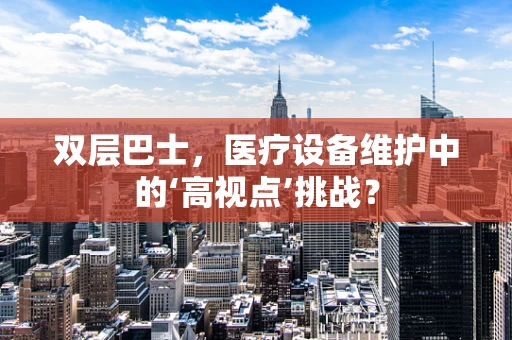 双层巴士，医疗设备维护中的‘高视点’挑战？